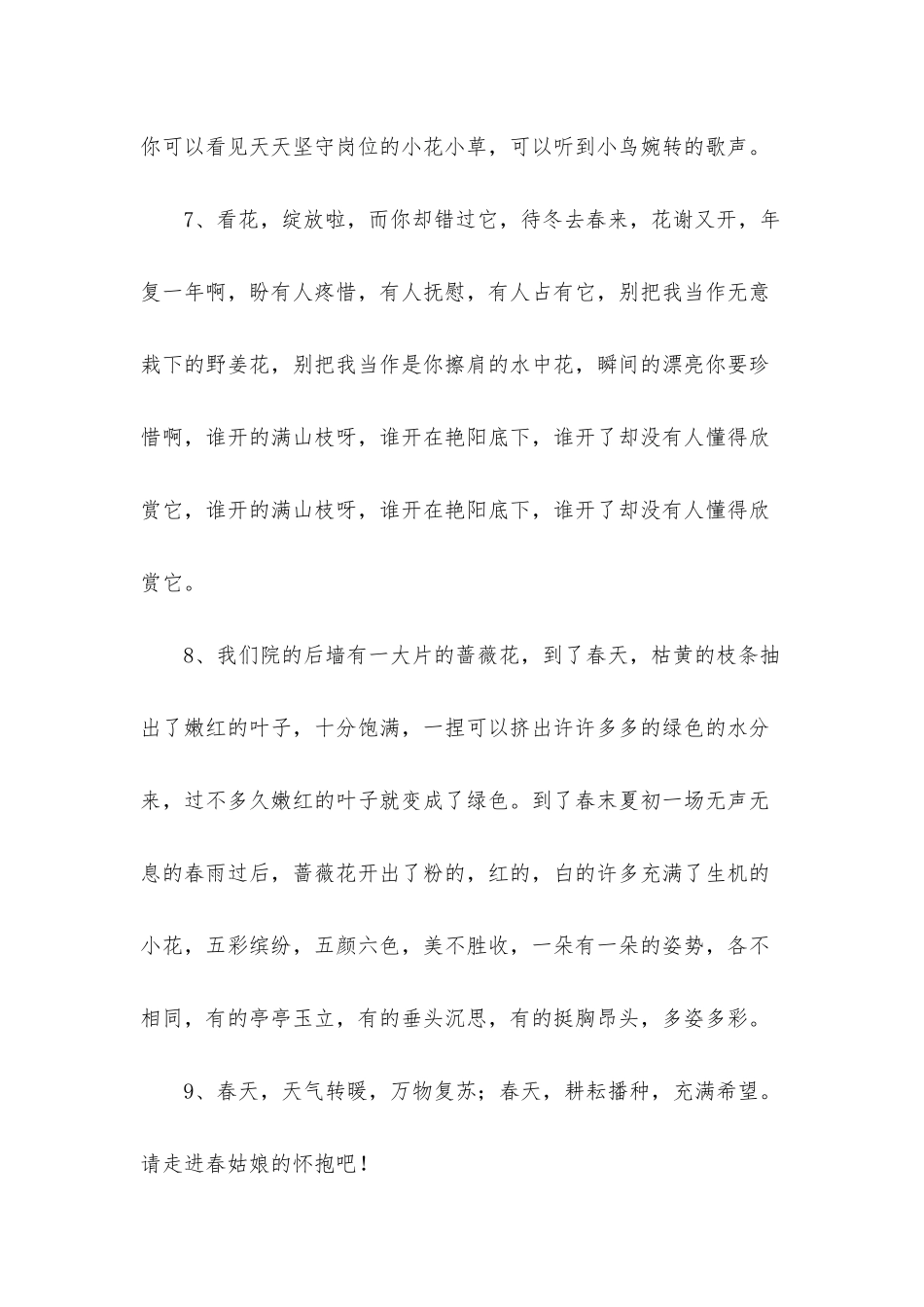 你可以看见天天坚守岗位的小花小草，可以听到小鸟婉转的歌声。

7、看花，绽放啦，而你却错过它，待冬去春来，花谢又开，年复一年啊，盼有人疼惜，有人抚慰，有人占有它，别把我当作无意栽下的野姜花，别把我当作是你擦肩的水中花，瞬间的漂亮你要珍惜啊，谁开的满山枝呀，谁开在艳阳底下，谁开了却没有人懂得欣赏它，谁开的满山枝呀，谁开在艳阳底下，谁开了却没有人懂得欣赏它。

8、我们院的后墙有一大片的蔷薇花，到了春天，枯黄的枝条抽出了嫩红的叶子，十分饱满，一捏可以挤出许许多多的绿色的水分来，过不多久嫩红的叶子就变成了绿色。到了春末夏初一场无声无息的春雨过后，蔷薇花开出了粉的，红的，白的许多充满了生机的小花，五彩缤纷，五颜六色，美不胜收，一朵有一朵的姿势，各不相同，有的亭亭玉立，有的垂头沉思，有的挺胸昂头，多姿多彩。

9、春天，天气转暖，万物复苏；春天，耕耘播种，充满希望。请走进春姑娘的怀抱吧！